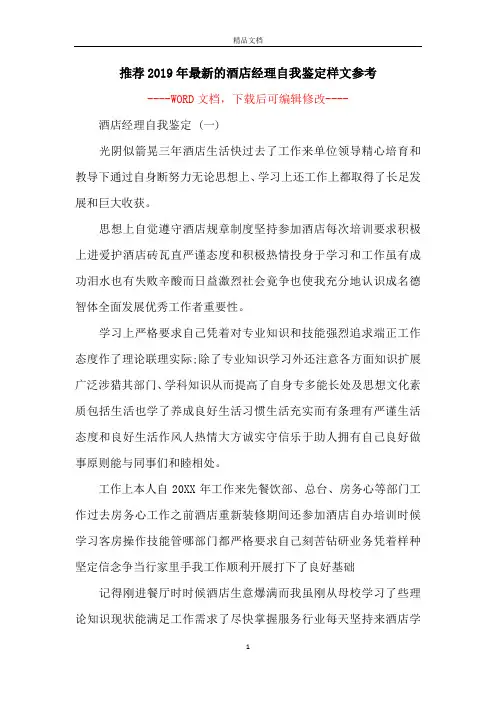 精品文档

推荐2019年最新的酒店经理自我鉴定样文参考

----WORD文档，下载后可编辑修改----

酒店经理自我鉴定（一）

光阴似箭晃三年酒店生活快过去了工作来单位领导精心培育和教导下通过自身断努力无论思想上、学习上还工作上都取得了长足发展和巨大收获。

思想上自觉遵守酒店规章制度坚持参加酒店每次培训要求积极上进爱护酒店砖瓦直严谨态度和积极热情投身于学习和工作虽有成功泪水也有失败辛酸而日益激烈社会竟争也使我充分地认识成名德智体全面发展优秀工作者重要性。

学习上严格要求自己凭着对专业知识和技能强烈追求端正工作态度作了理论联理实际;除了专业知识学习外还注意各方面知识扩展广泛涉猎其部门、学科知识从而提高了自身专多能长处及思想文化素质包括生活也学了养成良好生活习惯生活充实而有条理有严谨生活态度和良好生活作风人热情大方诚实守信乐于助人拥有自己良好做事原则能与同事们和睦相处。

工作上本人自20XX年工作来先餐饮部、总台、房务心等部门工作过去房务心工作之前酒店重新装修期间还参加酒店自办培训时候学习客房操作技能管哪部门都严格要求自己刻苦钻研业务凭着样种坚定信念争当行家里手我工作顺利开展打下了良好基础

记得刚进餐厅时时候酒店生意爆满而我虽刚从母校学习了些理论知识现状能满足工作需求了尽快掌握服务行业每天坚持来酒店学

1